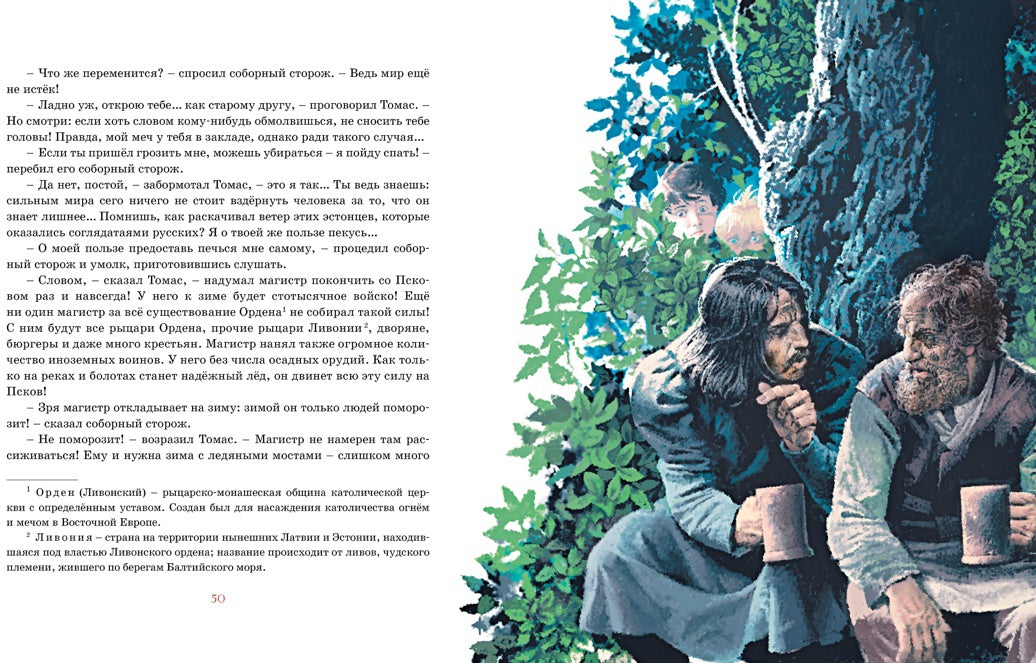 – Что же переменится? – спросил соборный сторож. – Ведь мир ещё не истёк!

– Ладно уж, открою тебе... как старому другу, – проговорил Томас. – Но смотри: если хоть словом кому-нибудь обмолвишься, не сносить тебе головы! Правда, мой меч у тебя в закладе, однако ради такого случая...

– Если ты пришёл грозить мне, можешь убираться – я пойду спать! – перебил его соборный сторож.

– Да нет, постой, – забормотал Томас, – это я так... Ты ведь знаешь: сильным мира сего ничего не стоит вздёрнуть человека за то, что он знает лишнее... Помнишь, как раскачивал ветер этих эстонцев, которые оказались соглядатаями русских? Я о твоей же пользе пекусь...

– О моей пользе предоставь печься мне самому, – процедил соборный сторож и умолк, приготовившись слушать.

– Словом, – сказал Томас, – надумал магистр покончить со Псковом раз и навсегда! У него к зиме будет стотысячное войско! Ещё ни один магистр за всё существование Ордена$^{1}$ не собирал такой силы! С ним будут все рыцари Ордена, прочие рыцари Ливонии$^{2}$, дворяне, бюргеры и даже много крестьян. Магистр нанял также огромное количество иноземных воинов. У него без числа осадных орудий. Как только на реках и болотах станет надёжный лёд, он двинет всю эту силу на Псков!

– Зря магистр откладывает на зиму: зимой он только людей поморозит! – сказал соборный сторож.

– Не поморозит! – возразил Томас. – Магистр не намерен там рассиживаться! Ему и нужна зима с ледяными мостами – слишком много

$^{1}$ Орден (Ливонский) – рыцарско-монашеская община католической церкви с определённым уставом. Создан был для насаждения католичества огнём и мечом в Восточной Европе.

$^{2}$ Ливония – страна на территории нынешних Латвии и Эстонии, находившаяся под властью Ливонского ордена; название происходит от ливов, чудского племени, жившего по берегам Балтийского моря.

50